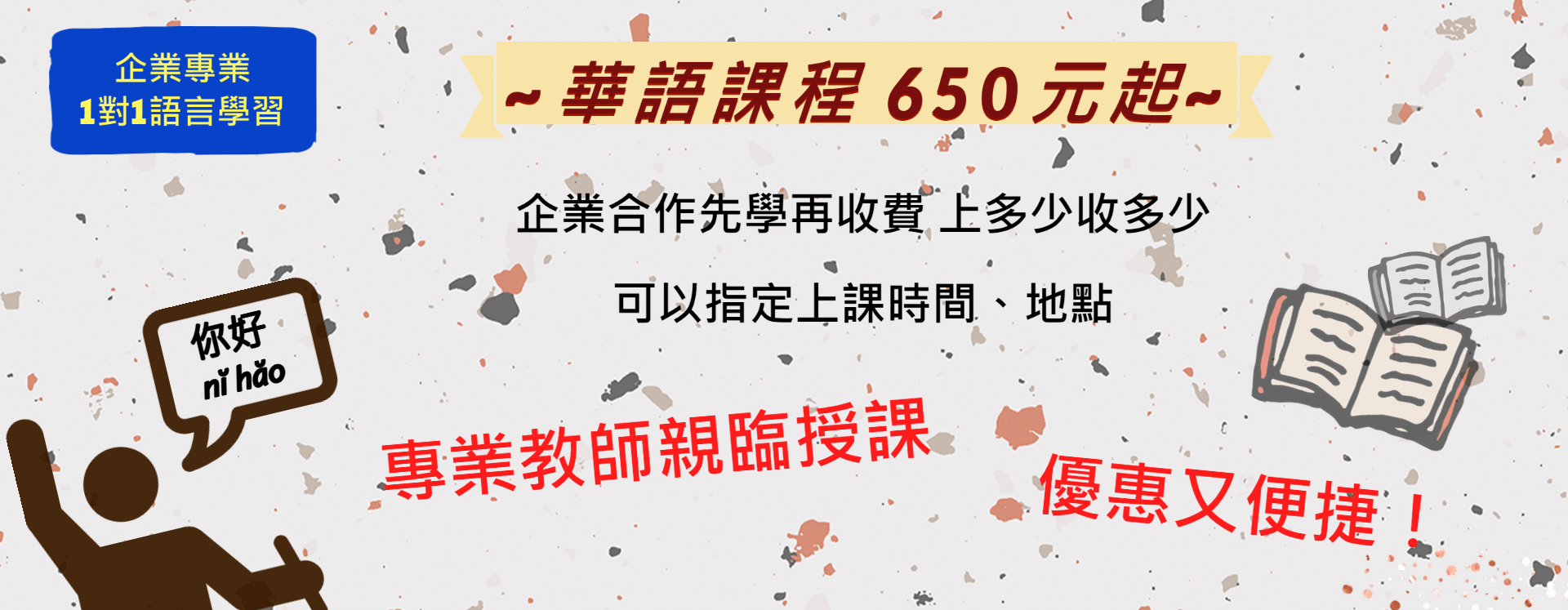 企業專業
1對1語言學習

~ 華語課程 650 元起~

企業合作先學再收費 上多少收多少

可以指定上課時間、地點

你好
nǐ hǎo

專業教師親臨授課

優惠又便捷！